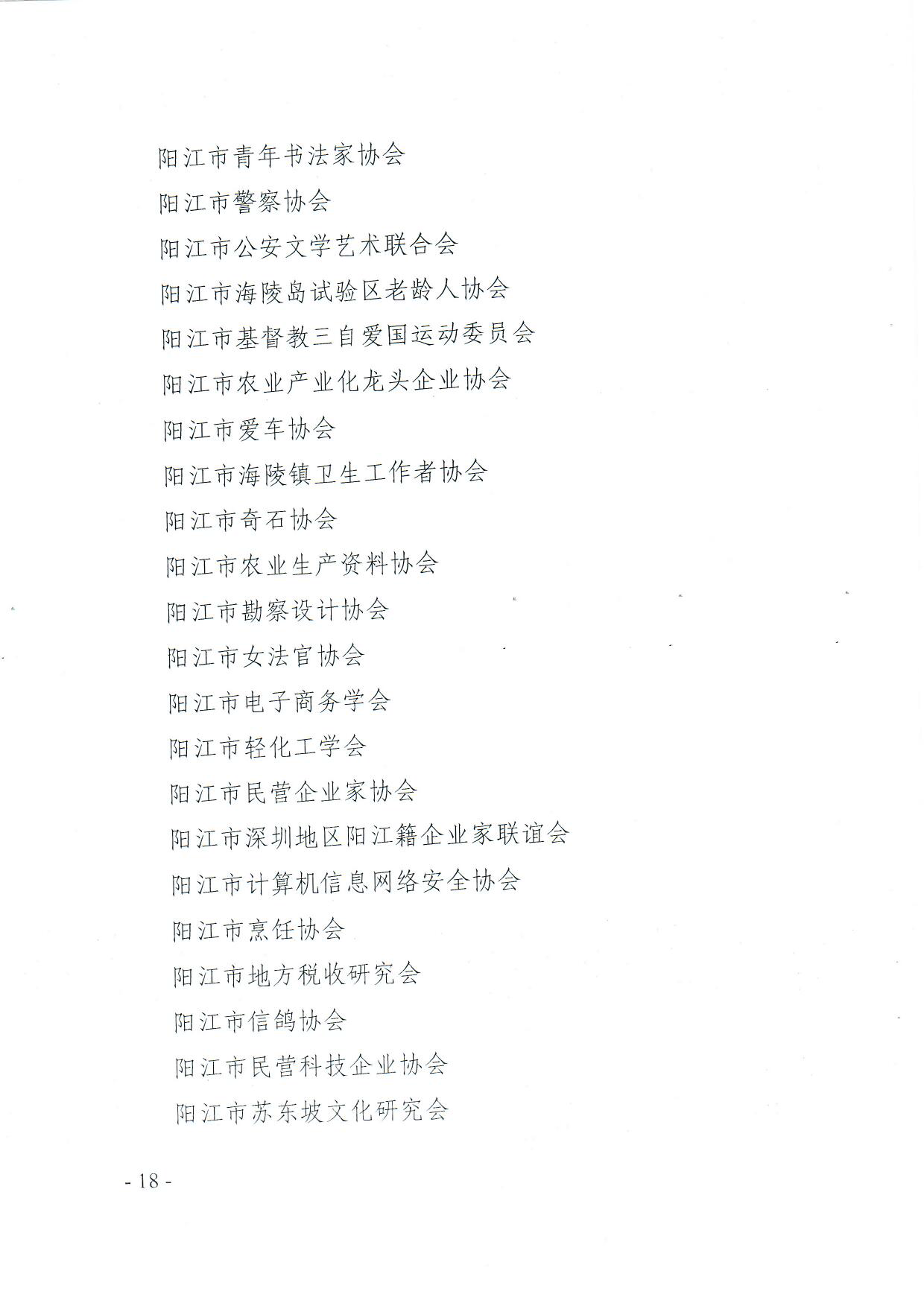 阳江市青年书法家协会

阳江市警察协会

阳江市公安文学艺术联合会

阳江市海陵岛试验区老龄人协会

阳江市基督教三自爱国运动委员会

阳江市农业产业化龙头企业协会

阳江市爱车协会

阳江市海陵镇卫生工作者协会

阳江市奇石协会

阳江市农业生产资料协会

阳江市勘察设计协会

阳江市女法官协会

阳江市电子商务学会

阳江市轻化工学会

阳江市民营企业家协会

阳江市深圳地区阳江籍企业家联谊会

阳江市计算机信息网络安全协会

阳江市烹饪协会

阳江市地方税收研究会

阳江市信鸽协会

阳江市民营科技企业协会

阳江市苏东坡文化研究会

- 18 -